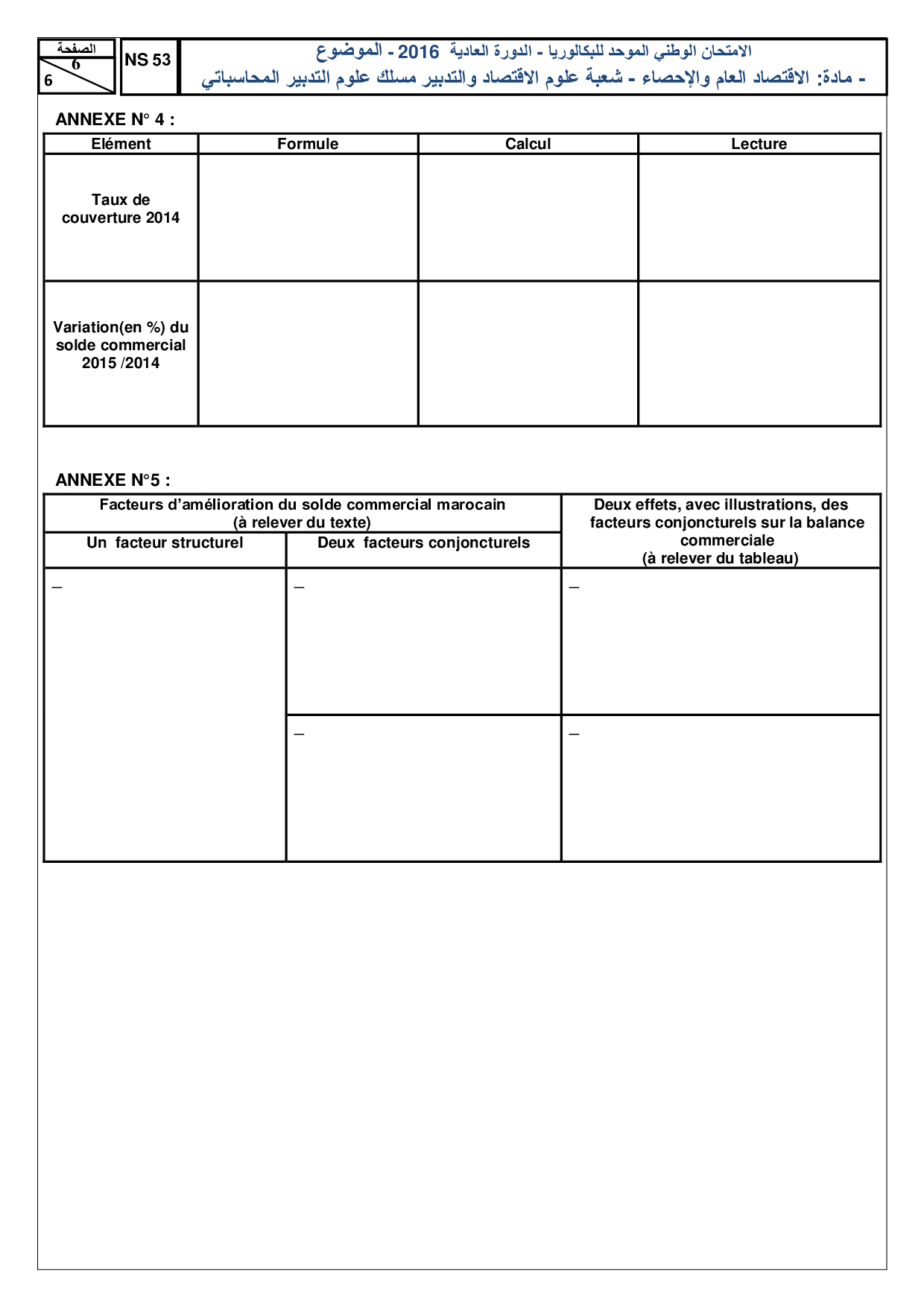 الصفحة
6
6

NS 53

الامتحان الوطني الموحد للبكالوريا - الدورة العادية 2016 - الموضوع
- مادة: الاقتصاد العام والإحصاء - شعبة علوم الاقتصاد والتدبير مسلك علوم التدبير المحاسباتي

ANNEXE N° 4 :

| Elément | Formule | Calcul | Lecture |
|---|---|---|---|
| Taux de couverture 2014 | | | |
| Variation(en %) du solde commercial 2015 /2014 | | | |

ANNEXE N°5 :

| Facteurs d'amélioration du solde commercial marocain (à relever du texte) | | Deux effets, avec illustrations, des facteurs conjoncturels sur la balance commerciale (à relever du tableau) |
|---|---|---|
| Un facteur structurel | Deux facteurs conjoncturels | |
| – | – | – |
| | – | – |